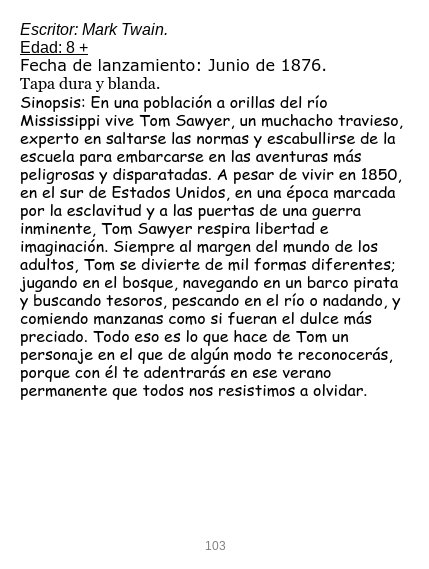 Escritor: Mark Twain.
Edad: 8 +
Fecha de lanzamiento: Junio de 1876.
Tapa dura y blanda.
Sinopsis: En una población a orillas del río Mississippi vive Tom Sawyer, un muchacho travieso, experto en saltarse las normas y escabullirse de la escuela para embarcarse en las aventuras más peligrosas y disparatadas. A pesar de vivir en 1850, en el sur de Estados Unidos, en una época marcada por la esclavitud y a las puertas de una guerra inminente, Tom Sawyer respira libertad e imaginación. Siempre al margen del mundo de los adultos, Tom se divierte de mil formas diferentes; jugando en el bosque, navegando en un barco pirata y buscando tesoros, pescando en el río o nadando, y comiendo manzanas como si fueran el dulce más preciado. Todo eso es lo que hace de Tom un personaje en el que de algún modo te reconocerás, porque con él te adentrarás en ese verano permanente que todos nos resistimos a olvidar.

103